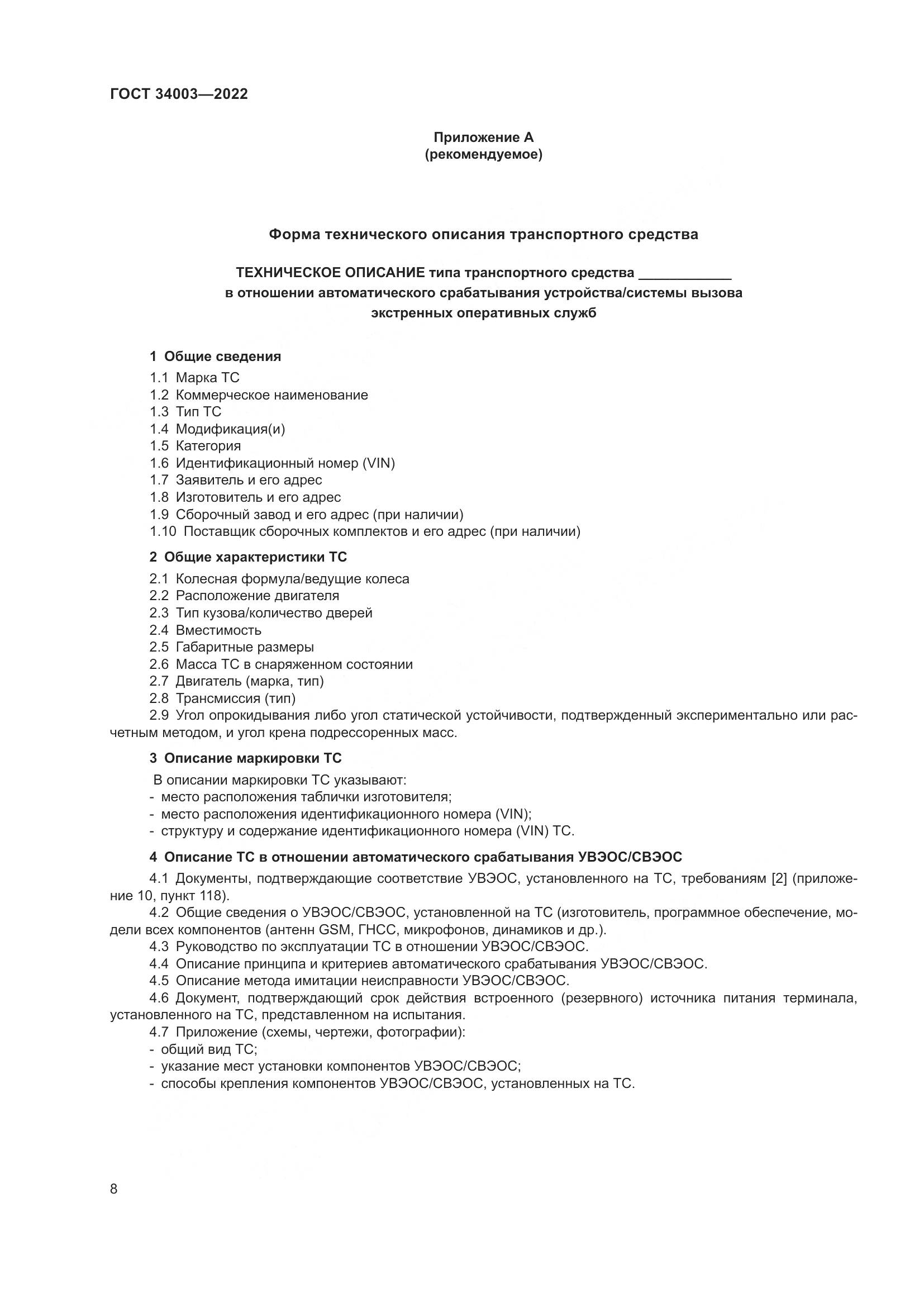 ГОСТ 34003—2022

Приложение А
(рекомендуемое)

Форма технического описания транспортного средства

ТЕХНИЧЕСКОЕ ОПИСАНИЕ типа транспортного средства ____________
в отношении автоматического срабатывания устройства/системы вызова
экстренных оперативных служб

1 Общие сведения

1.1 Марка ТС
1.2 Коммерческое наименование
1.3 Тип ТС
1.4 Модификация(и)
1.5 Категория
1.6 Идентификационный номер (VIN)
1.7 Заявитель и его адрес
1.8 Изготовитель и его адрес
1.9 Сборочный завод и его адрес (при наличии)
1.10 Поставщик сборочных комплектов и его адрес (при наличии)

2 Общие характеристики ТС

2.1 Колесная формула/ведущие колеса
2.2 Расположение двигателя
2.3 Тип кузова/количество дверей
2.4 Вместимость
2.5 Габаритные размеры
2.6 Масса ТС в снаряженном состоянии
2.7 Двигатель (марка, тип)
2.8 Трансмиссия (тип)
2.9 Угол опрокидывания либо угол статической устойчивости, подтвержденный экспериментально или расчетным методом, и угол крена подрессоренных масс.

3 Описание маркировки ТС

В описании маркировки ТС указывают:
- место расположения таблички изготовителя;
- место расположения идентификационного номера (VIN);
- структуру и содержание идентификационного номера (VIN) ТС.

4 Описание ТС в отношении автоматического срабатывания УВЭОС/СВЭОС

4.1 Документы, подтверждающие соответствие УВЭОС, установленного на ТС, требованиям [2] (приложение 10, пункт 118).
4.2 Общие сведения о УВЭОС/СВЭОС, установленной на ТС (изготовитель, программное обеспечение, модели всех компонентов (антенн GSM, ГНСС, микрофонов, динамиков и др.).
4.3 Руководство по эксплуатации ТС в отношении УВЭОС/СВЭОС.
4.4 Описание принципа и критериев автоматического срабатывания УВЭОС/СВЭОС.
4.5 Описание метода имитации неисправности УВЭОС/СВЭОС.
4.6 Документ, подтверждающий срок действия встроенного (резервного) источника питания терминала, установленного на ТС, представленном на испытания.
4.7 Приложение (схемы, чертежи, фотографии):
- общий вид ТС;
- указание мест установки компонентов УВЭОС/СВЭОС;
- способы крепления компонентов УВЭОС/СВЭОС, установленных на ТС.

8